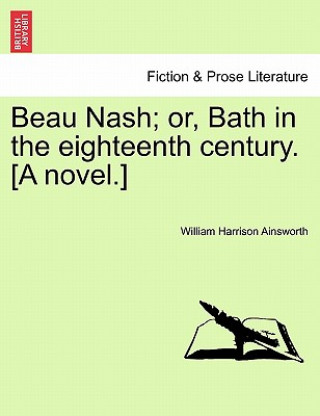 BRITISH LIBRARY

Fiction & Prose Literature

Beau Nash; or, Bath in the eighteenth century. [A novel.]

William Harrison Ainsworth